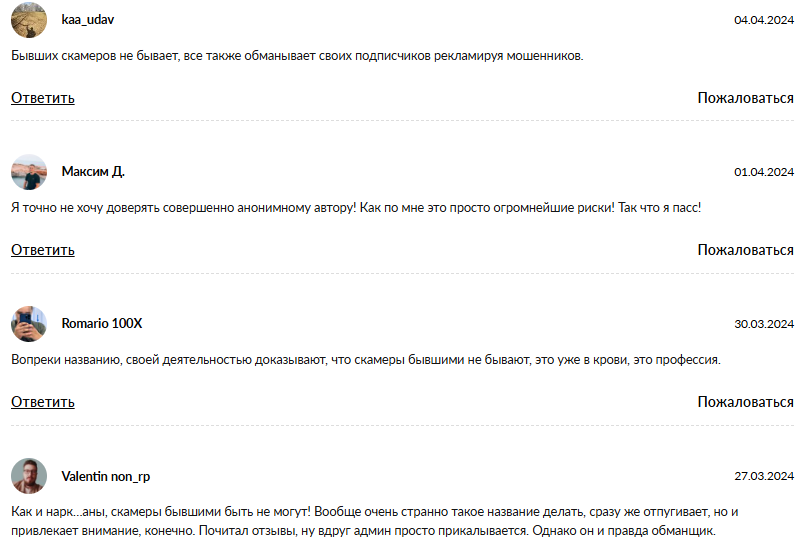 kaa_udav

04.04.2024

Бывших скамеров не бывает, все также обманывает своих подписчиков рекламируя мошенников.

Ответить

Пожаловаться

Максим Д.

01.04.2024

Я точно не хочу доверять совершенно анонимному автору! Как по мне это просто огромнейшие риски! Так что я пасс!

Ответить

Пожаловаться

Romario 100X

30.03.2024

Вопреки названию, своей деятельностью доказывают, что скамеры бывшими не бывают, это уже в крови, это профессия.

Ответить

Пожаловаться

Valentin non_rp

27.03.2024

Как и нарк...аны, скамеры бывшими быть не могут! Вообще очень странно такое название делать, сразу же отпугивает, но и привлекает внимание, конечно. Почитал отзывы, ну вдруг админ просто прикалывается. Однако он и правда обманщик.